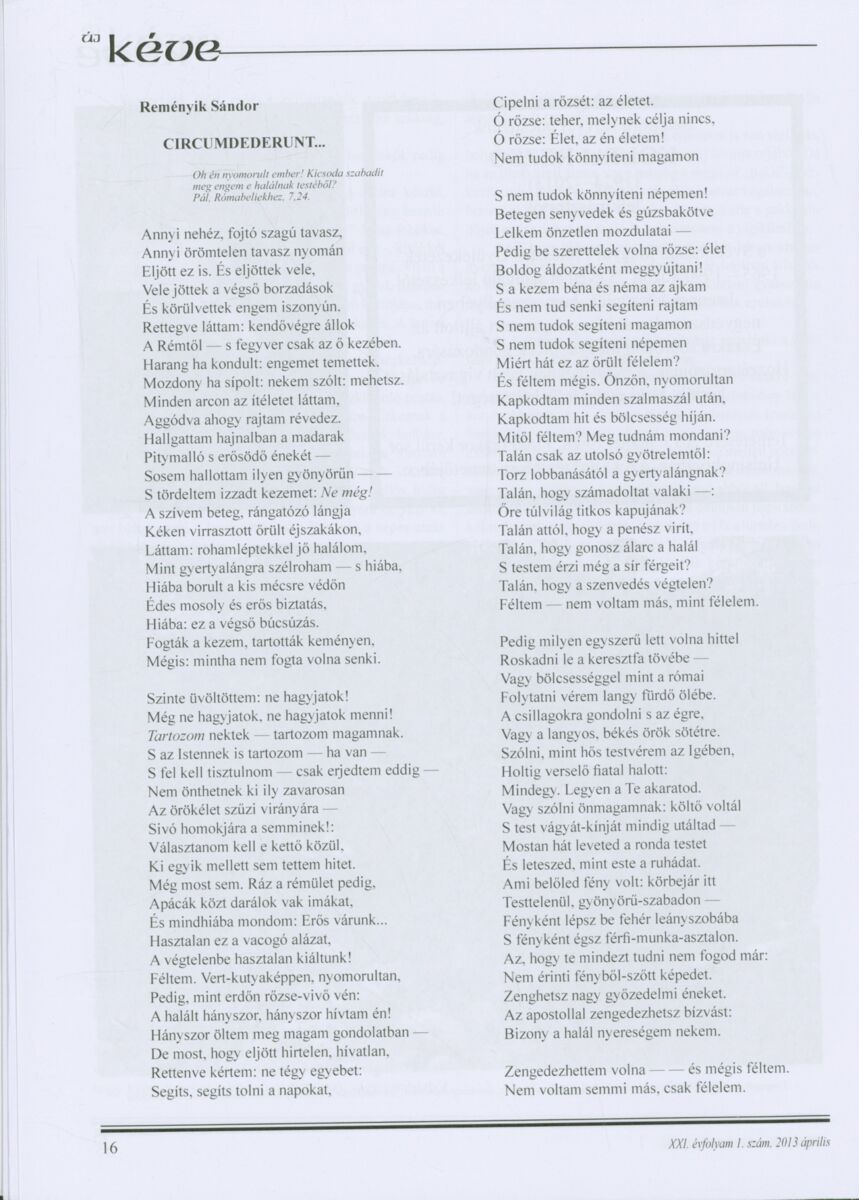 új kéve

Reményik Sándor

CIRCUMDEDERUNT...

Oh én nyomorult ember! Kicsoda szabadít meg engem e halálnak testéből? Pál, Rómabeliekhez, 7,24.

Annyi nehéz, fojtó szagú tavasz,
Annyi örömtelen tavasz nyomán
Eljött ez is. És eljöttek vele,
Vele jöttek a végső borzadások
És körülvettek engem iszonyún.
Rettegve láttam: kendővégre állok
A Rémtől — s fegyver csak az ő kezében.
Harang ha kondult: engemet temettek.
Mozdony ha sípolt: nekem szólt: mehetsz.
Minden arcon az ítéletet láttam,
Aggódva ahogy rajtam révedez.
Hallgattam hajnalban a madarak
Pitymalló s erősödő énekét —
Sosem hallottam ilyen gyönyörűn — —
S tördeltem izzadt kezemet: Ne még!
A szívem beteg, rángatózó lángja
Kéken virrasztott őrült éjszakákon,
Láttam: rohamléptekkel jő halálom,
Mint gyertyalángra szélroham — s hiába,
Hiába borult a kis mécsre védőn
Édes mosoly és erős biztatás,
Hiába: ez a végső búcsúzás.
Fogták a kezem, tartották keményen,
Mégis: mintha nem fogta volna senki.

Szinte üvöltöttem: ne hagyjatok!
Még ne hagyjatok, ne hagyjatok menni!
Tartozom nektek — tartozom magamnak.
S az Istennek is tartozom — ha van —
S fel kell tisztulnom — csak erjedtem eddig —
Nem önthetnek ki ily zavarosan
Az örökélet szűzi virányára —
Sivó homokjára a semminek!:
Választanom kell e kettő közül,
Ki egyik mellett sem tettem hitet.
Még most sem. Ráz a rémület pedig,
Apácák közt darálok vak imákat,
És mindhiába mondom: Erős várunk...
Hasztalan ez a vacogó alázat,
A végtelenbe hasztalan kiáltunk!
Féltem. Vert-kutyaképpen, nyomorultan,
Pedig, mint erdőn rőzse-vivő vén:
A halált hányszor, hányszor hívtam én!
Hányszor öltem meg magam gondolatban —
De most, hogy eljött hirtelen, hívatlan,
Rettenve kértem: ne tégy egyebet:
Segíts, segíts tolni a napokat,

Cipelni a rőzsét: az életet.
Ó rőzse: teher, melynek célja nincs,
Ó rőzse: Élet, az én életem!
Nem tudok könnyíteni magamon

S nem tudok könnyíteni népemen!
Betegen senyvedek és gúzsbakötve
Lelkem önzetlen mozdulatai —
Pedig be szerettelek volna rőzse: élet
Boldog áldozatként meggyújtani!
S a kezem béna és néma az ajkam
És nem tud senki segíteni rajtam
S nem tudok segíteni magamon
S nem tudok segíteni népemen
Miért hát ez az őrült félelem?
És féltem mégis. Önzőn, nyomorultan
Kapkodtam minden szalmaszál után,
Kapkodtam hit és bölcsesség híján.
Mitől féltem? Meg tudnám mondani?
Talán csak az utolsó gyötrelemtől:
Torz lobbanásától a gyertyalángnak?
Talán, hogy számadoltat valaki —:
Őre túlvilág titkos kapujának?
Talán attól, hogy a penész virít,
Talán, hogy gonosz álarc a halál
S testem érzi még a sír férgeit?
Talán, hogy a szenvedés végtelen?
Féltem — nem voltam más, mint félelem.

Pedig milyen egyszerű lett volna hittel
Roskadni le a keresztfa tövébe —
Vagy bölcsességgel mint a római
Folytatni vérem langy fürdő ölébe.
A csillagokra gondolni s az égre,
Vagy a langyos, békés örök sötétre.
Szólni, mint hős testvérem az Igében,
Holtig verselő fiatal halott:
Mindegy. Legyen a Te akaratod.
Vagy szólni önmagamnak: költő voltál
S test vágyát-kínját mindig utáltad —
Mostan hát leveted a ronda testet
És leteszed, mint este a ruhádat.
Ami belőled fény volt: körbejár itt
Testtelenül, gyönyörű-szabadon —
Fényként lépsz be fehér leányszobába
S fényként égsz férfi-munka-asztalon.
Az, hogy te mindezt tudni nem fogod már:
Nem érinti fényből-szőtt képedet.
Zenghetsz nagy győzedelmi éneket.
Az apostollal zengedezhetsz bízvást:
Bizony a halál nyereségem nekem.

Zengedezhettem volna — — és mégis féltem.
Nem voltam semmi más, csak félelem.

16

XXI. évfolyam 1. szám. 2013 április